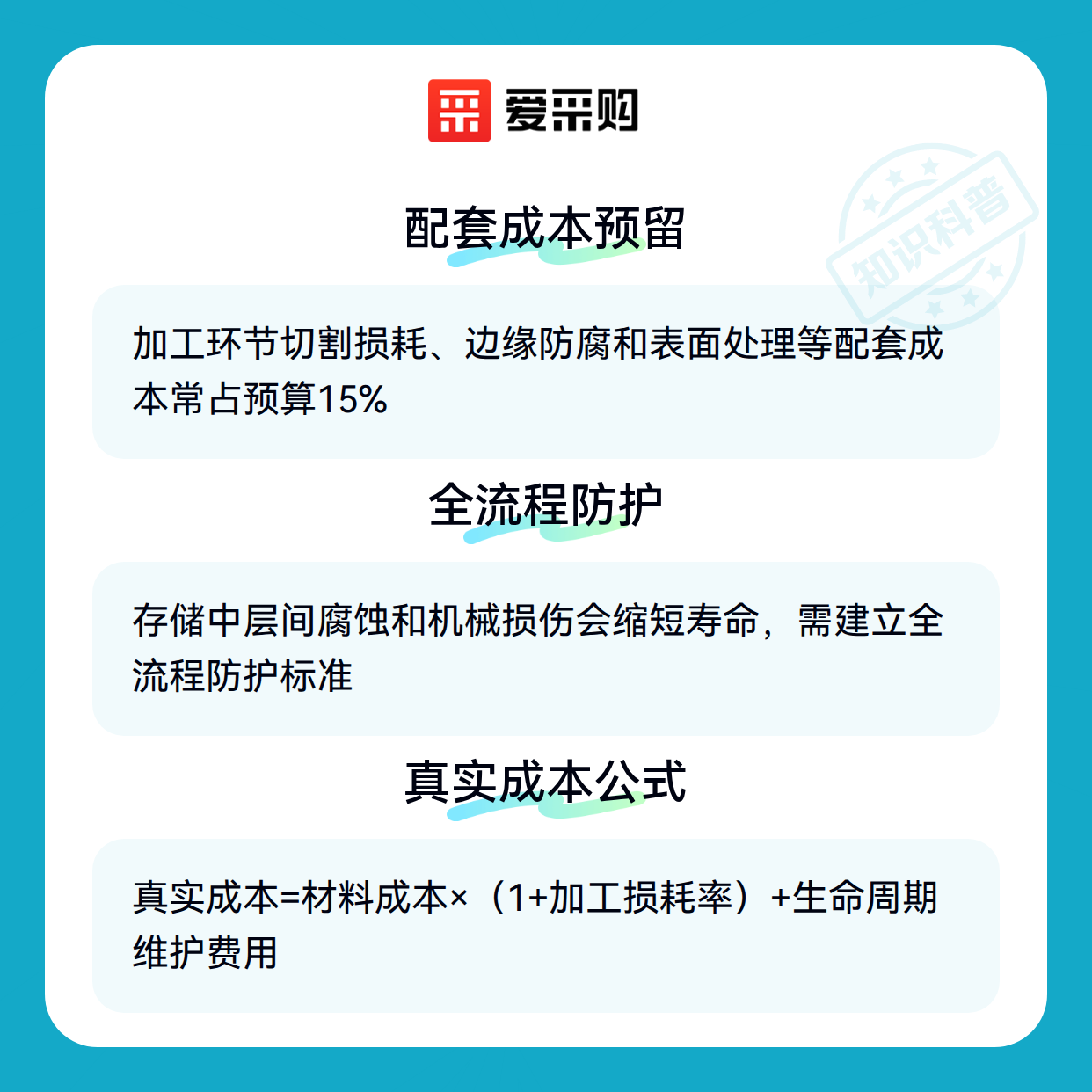 爱采购

配套成本预留

加工环节切割损耗、边缘防腐和表面处理等配套成本常占预算15%

全流程防护

存储中层间腐蚀和机械损伤会缩短寿命，需建立全流程防护标准

真实成本公式

真实成本=材料成本×（1+加工损耗率）+生命周期维护费用

知识科普